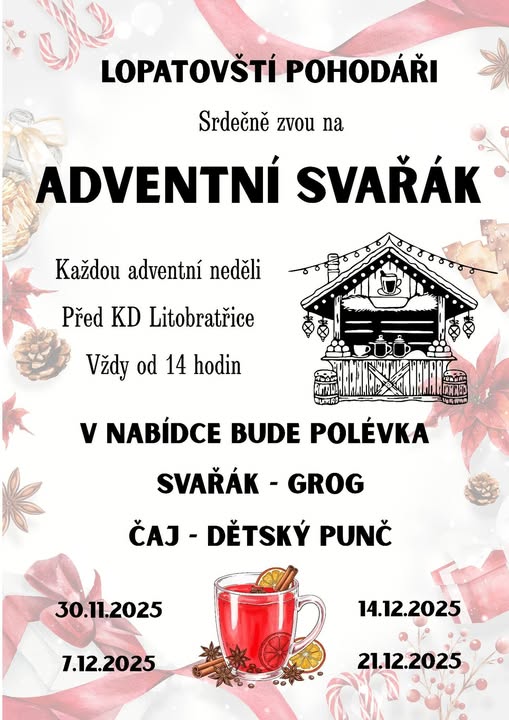 LOPATOVŠTÍ POHODÁŘI

Srdečně zvou na

ADVENTNÍ SVAŘÁK

Každou adventní neděli

Před KD Litobratřice

Vždy od 14 hodin

V NABÍDCE BUDE POLÉVKA

SVAŘÁK - GROG

ČAJ - DĚTSKÝ PUNČ

30.11.2025

7.12.2025

14.12.2025

21.12.2025